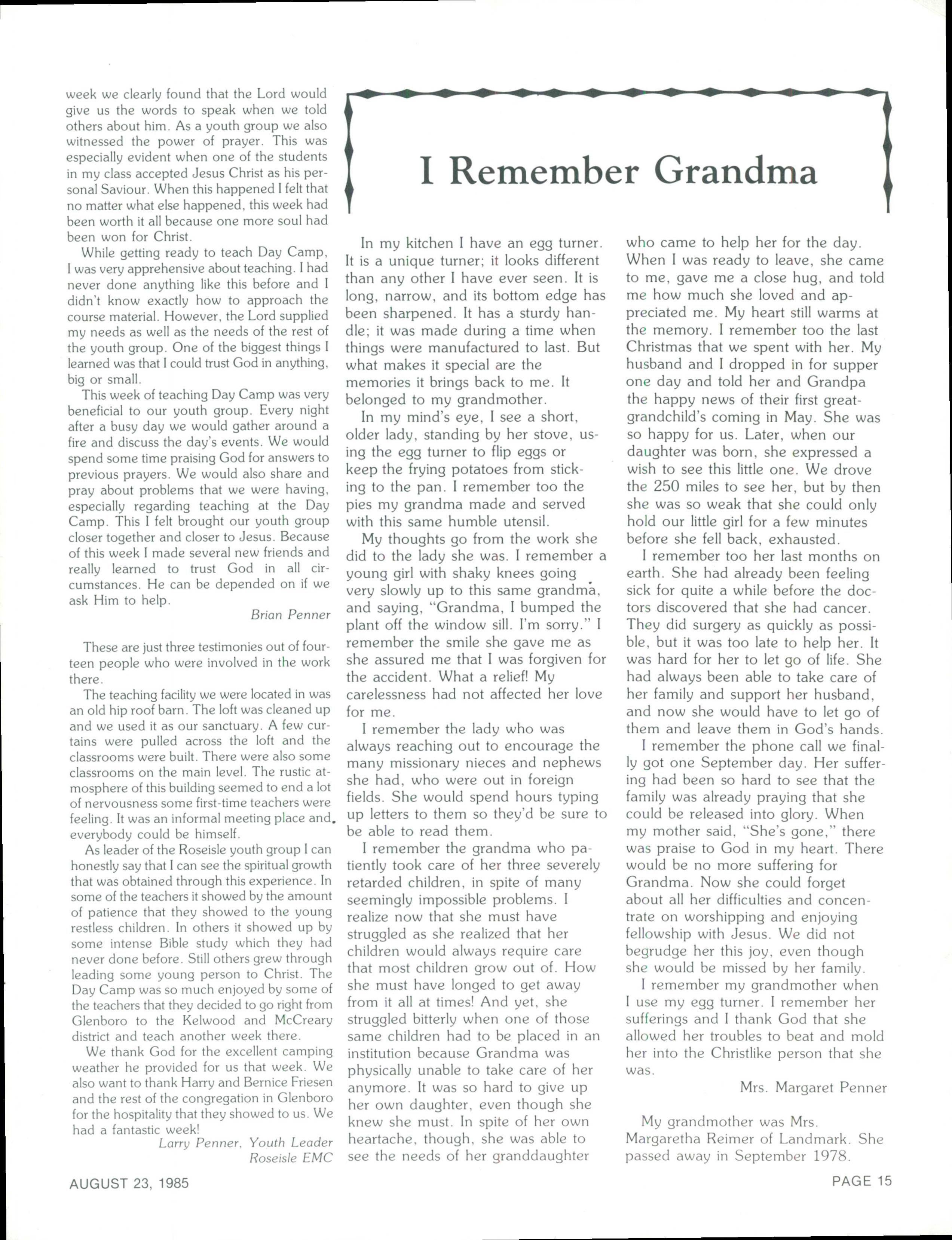 week we clearly found that the Lord would give us the words to speak when we told others about him. As a youth group we also witnessed the power of prayer. This was especially evident when one of the students in my class accepted Jesus Christ as his personal Saviour. When this happened I felt that no matter what else happened, this week had been worth it all because one more soul had been won for Christ.

While getting ready to teach Day Camp, I was very apprehensive about teaching. I had never done anything like this before and I didn't know exactly how to approach the course material. However, the Lord supplied my needs as well as the needs of the rest of the youth group. One of the biggest things I learned was that I could trust God in anything, big or small.

This week of teaching Day Camp was very beneficial to our youth group. Every night after a busy day we would gather around a fire and discuss the day's events. We would spend some time praising God for answers to previous prayers. We would also share and pray about problems that we were having, especially regarding teaching at the Day Camp. This I felt brought our youth group closer together and closer to Jesus. Because of this week I made several new friends and really learned to trust God in all circumstances. He can be depended on if we ask Him to help.

Brian Penner

These are just three testimonies out of fourteen people who were involved in the work there.

The teaching facility we were located in was an old hip roof barn. The loft was cleaned up and we used it as our sanctuary. A few curtains were pulled across the loft and the classrooms were built. There were also some classrooms on the main level. The rustic atmosphere of this building seemed to end a lot of nervousness some first-time teachers were feeling. It was an informal meeting place and everybody could be himself.

As leader of the Roseisle youth group I can honestly say that I can see the spiritual growth that was obtained through this experience. In some of the teachers it showed by the amount of patience that they showed to the young restless children. In others it showed up by some intense Bible study which they had never done before. Still others grew through leading some young person to Christ. The Day Camp was so much enjoyed by some of the teachers that they decided to go right from Glenboro to the Kelwood and McCreary district and teach another week there.

We thank God for the excellent camping weather he provided for us that week. We also want to thank Harry and Bernice Friesen and the rest of the congregation in Glenboro for the hospitality that they showed to us. We had a fantastic week!

Larry Penner, Youth Leader
Roseisle EMC

I Remember Grandma

In my kitchen I have an egg turner. It is a unique turner; it looks different than any other I have ever seen. It is long, narrow, and its bottom edge has been sharpened. It has a sturdy handle; it was made during a time when things were manufactured to last. But what makes it special are the memories it brings back to me. It belonged to my grandmother.

In my mind's eye, I see a short, older lady, standing by her stove, using the egg turner to flip eggs or keep the frying potatoes from sticking to the pan. I remember too the pies my grandma made and served with this same humble utensil.

My thoughts go from the work she did to the lady she was. I remember a young girl with shaky knees going very slowly up to this same grandma, and saying, "Grandma, I bumped the plant off the window sill. I'm sorry." I remember the smile she gave me as she assured me that I was forgiven for the accident. What a relief! My carelessness had not affected her love for me.

I remember the lady who was always reaching out to encourage the many missionary nieces and nephews she had, who were out in foreign fields. She would spend hours typing up letters to them so they'd be sure to be able to read them.

I remember the grandma who patiently took care of her three severely retarded children, in spite of many seemingly impossible problems. I realize now that she must have struggled as she realized that her children would always require care that most children grow out of. How she must have longed to get away from it all at times! And yet, she struggled bitterly when one of those same children had to be placed in an institution because Grandma was physically unable to take care of her anymore. It was so hard to give up her own daughter, even though she knew she must. In spite of her own heartache, though, she was able to see the needs of her granddaughter who came to help her for the day. When I was ready to leave, she came to me, gave me a close hug, and told me how much she loved and appreciated me. My heart still warms at the memory. I remember too the last Christmas that we spent with her. My husband and I dropped in for supper one day and told her and Grandpa the happy news of their first great-grandchild's coming in May. She was so happy for us. Later, when our daughter was born, she expressed a wish to see this little one. We drove the 250 miles to see her, but by then she was so weak that she could only hold our little girl for a few minutes before she fell back, exhausted.

I remember too her last months on earth. She had already been feeling sick for quite a while before the doctors discovered that she had cancer. They did surgery as quickly as possible, but it was too late to help her. It was hard for her to let go of life. She had always been able to take care of her family and support her husband, and now she would have to let go of them and leave them in God's hands.

I remember the phone call we finally got one September day. Her suffering had been so hard to see that the family was already praying that she could be released into glory. When my mother said, "She's gone," there was praise to God in my heart. There would be no more suffering for Grandma. Now she could forget about all her difficulties and concentrate on worshipping and enjoying fellowship with Jesus. We did not begrudge her this joy, even though she would be missed by her family.

I remember my grandmother when I use my egg turner. I remember her sufferings and I thank God that she allowed her troubles to beat and mold her into the Christlike person that she was.

Mrs. Margaret Penner

My grandmother was Mrs. Margaretha Reimer of Landmark. She passed away in September 1978.

AUGUST 23, 1985

PAGE 15